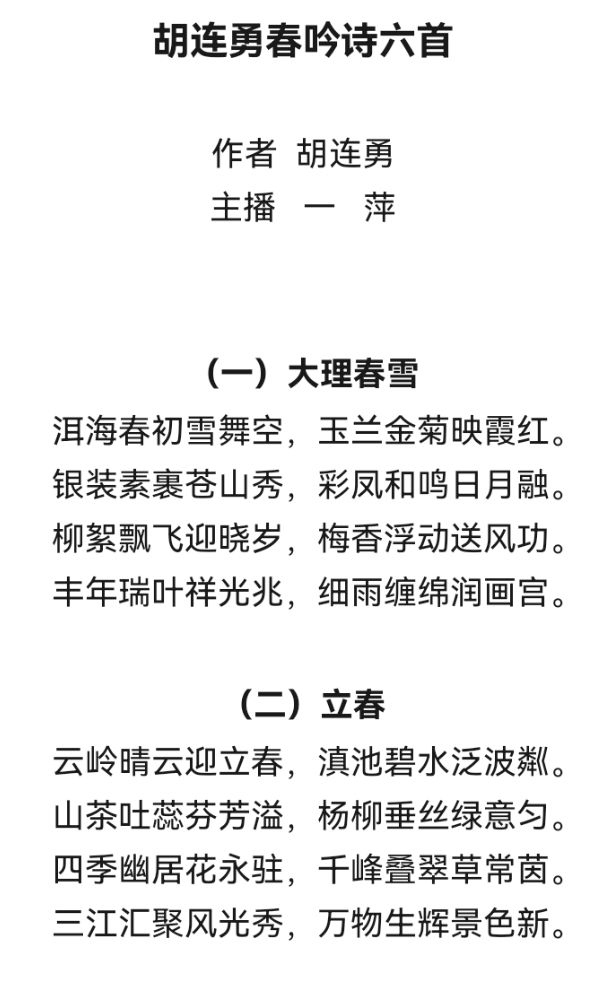 胡连勇春吟诗六首

作者 胡连勇
主播 一 萍

（一）大理春雪

洱海春初雪舞空，玉兰金菊映霞红。
银装素裹苍山秀，彩凤和鸣日月融。
柳絮飘飞迎晓岁，梅香浮动送风功。
丰年瑞叶祥光兆，细雨缠绵润画宫。

（二）立春

云岭晴云迎立春，滇池碧水泛波粼。
山茶吐蕊芬芳溢，杨柳垂丝绿意匀。
四季幽居花永驻，千峰叠翠草常茵。
三江汇聚风光秀，万物生辉景色新。